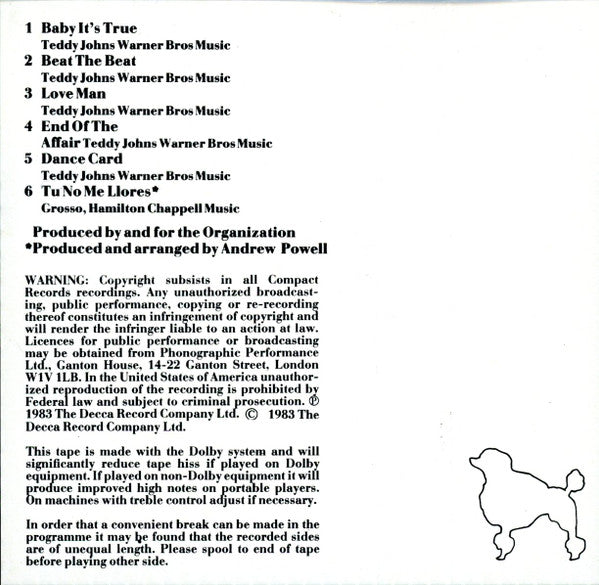 1 Baby It's True
Teddy Johns Warner Bros Music
2 Beat The Beat
Teddy Johns Warner Bros Music
3 Love Man
Teddy Johns Warner Bros Music
4 End Of The Affair Teddy Johns Warner Bros Music
5 Dance Card
Teddy Johns Warner Bros Music
6 Tu No Me Llores*
Grosso, Hamilton Chappell Music

Produced by and for the Organization
*Produced and arranged by Andrew Powell

WARNING: Copyright subsists in all Compact Records recordings. Any unauthorized broadcasting, public performance, copying or re-recording thereof constitutes an infringement of copyright and will render the infringer liable to an action at law. Licences for public performance or broadcasting may be obtained from Phonographic Performance Ltd., Ganton House, 14-22 Ganton Street, London W1V 1LB. In the United States of America unauthorized reproduction of the recording is prohibited by Federal law and subject to criminal prosecution. ℗ 1983 The Decca Record Company Ltd. © 1983 The Decca Record Company Ltd.

This tape is made with the Dolby system and will significantly reduce tape hiss if played on Dolby equipment. If played on non-Dolby equipment it will produce improved high notes on portable players. On machines with treble control adjust if necessary.

In order that a convenient break can be made in the programme it may be found that the recorded sides are of unequal length. Please spool to end of tape before playing other side.